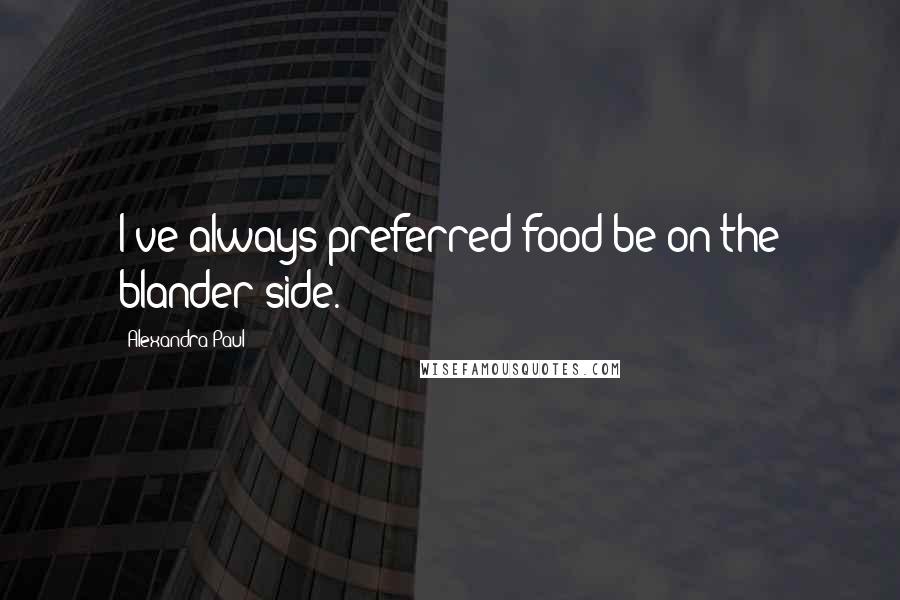 I've always preferred food be on the blander side.

Alexandra Paul

WISEFAMOUSQUOTES.COM